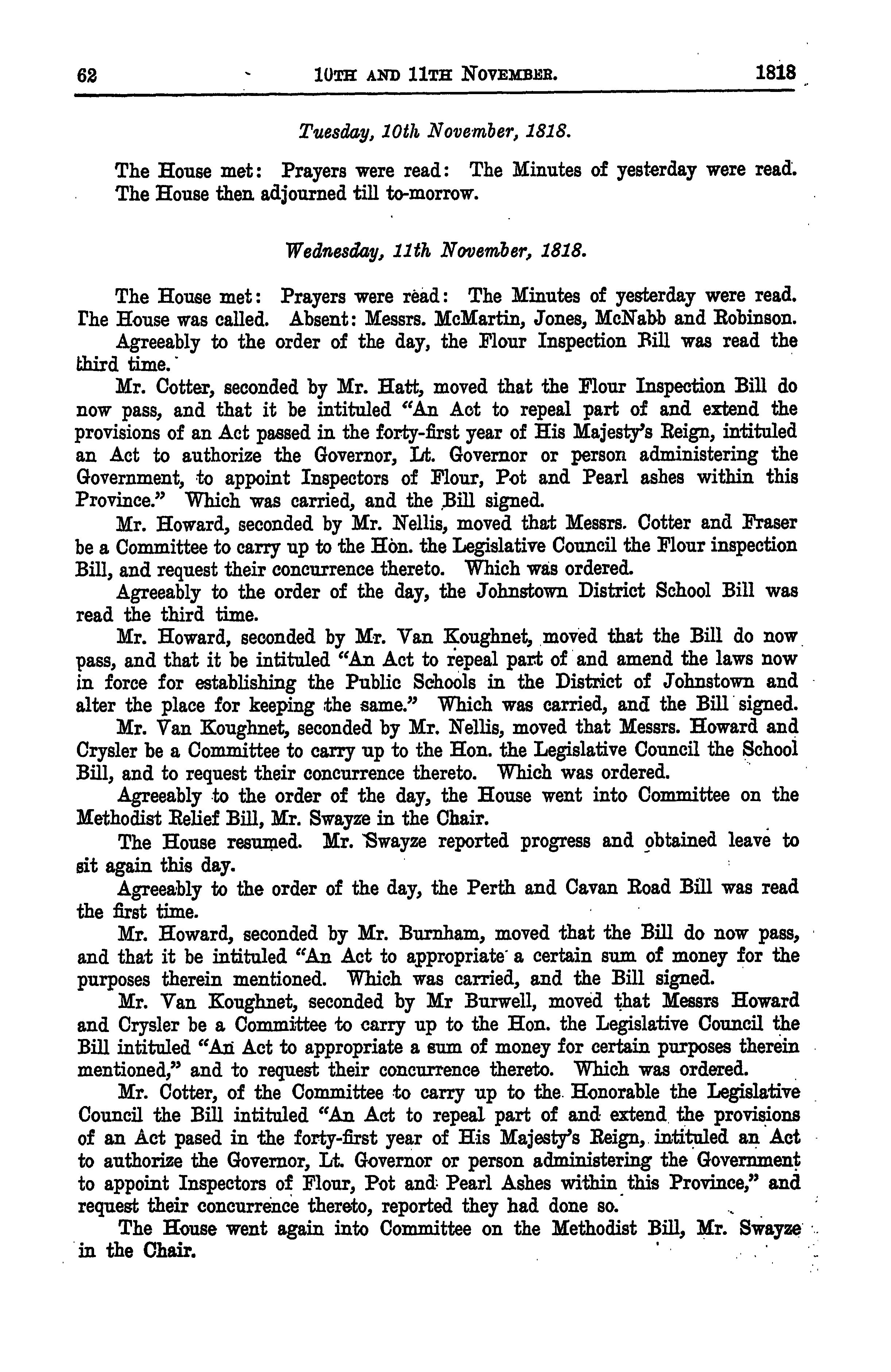 62 10TH AND 11TH NOVEMBER. 1818

Tuesday, 10th November, 1818.

The House met: Prayers were read: The Minutes of yesterday were read. The House then adjourned till to-morrow.

Wednesday, 11th November, 1818.

The House met: Prayers were read: The Minutes of yesterday were read. The House was called. Absent: Messrs. McMartin, Jones, McNabb and Robinson.

Agreeably to the order of the day, the Flour Inspection Bill was read the third time.

Mr. Cotter, seconded by Mr. Hatt, moved that the Flour Inspection Bill do now pass, and that it be intituled "An Act to repeal part of and extend the provisions of an Act passed in the forty-first year of His Majesty's Reign, intituled an Act to authorize the Governor, Lt. Governor or person administering the Government, to appoint Inspectors of Flour, Pot and Pearl ashes within this Province." Which was carried, and the Bill signed.

Mr. Howard, seconded by Mr. Nellis, moved that Messrs. Cotter and Fraser be a Committee to carry up to the Hon. the Legislative Council the Flour inspection Bill, and request their concurrence thereto. Which was ordered.

Agreeably to the order of the day, the Johnstown District School Bill was read the third time.

Mr. Howard, seconded by Mr. Van Koughnet, moved that the Bill do now pass, and that it be intituled "An Act to repeal part of and amend the laws now in force for establishing the Public Schools in the District of Johnstown and alter the place for keeping the same." Which was carried, and the Bill signed.

Mr. Van Koughnet, seconded by Mr. Nellis, moved that Messrs. Howard and Crysler be a Committee to carry up to the Hon. the Legislative Council the School Bill, and to request their concurrence thereto. Which was ordered.

Agreeably to the order of the day, the House went into Committee on the Methodist Relief Bill, Mr. Swayze in the Chair.

The House resumed. Mr. Swayze reported progress and obtained leave to sit again this day.

Agreeably to the order of the day, the Perth and Cavan Road Bill was read the first time.

Mr. Howard, seconded by Mr. Burnham, moved that the Bill do now pass, and that it be intituled "An Act to appropriate a certain sum of money for the purposes therein mentioned. Which was carried, and the Bill signed.

Mr. Van Koughnet, seconded by Mr Burwell, moved that Messrs Howard and Crysler be a Committee to carry up to the Hon. the Legislative Council the Bill intituled "An Act to appropriate a sum of money for certain purposes therein mentioned," and to request their concurrence thereto. Which was ordered.

Mr. Cotter, of the Committee to carry up to the Honorable the Legislative Council the Bill intituled "An Act to repeal part of and extend the provisions of an Act pased in the forty-first year of His Majesty's Reign, intituled an Act to authorize the Governor, Lt. Governor or person administering the Government to appoint Inspectors of Flour, Pot and Pearl Ashes within this Province," and request their concurrence thereto, reported they had done so.

The House went again into Committee on the Methodist Bill, Mr. Swayze in the Chair.